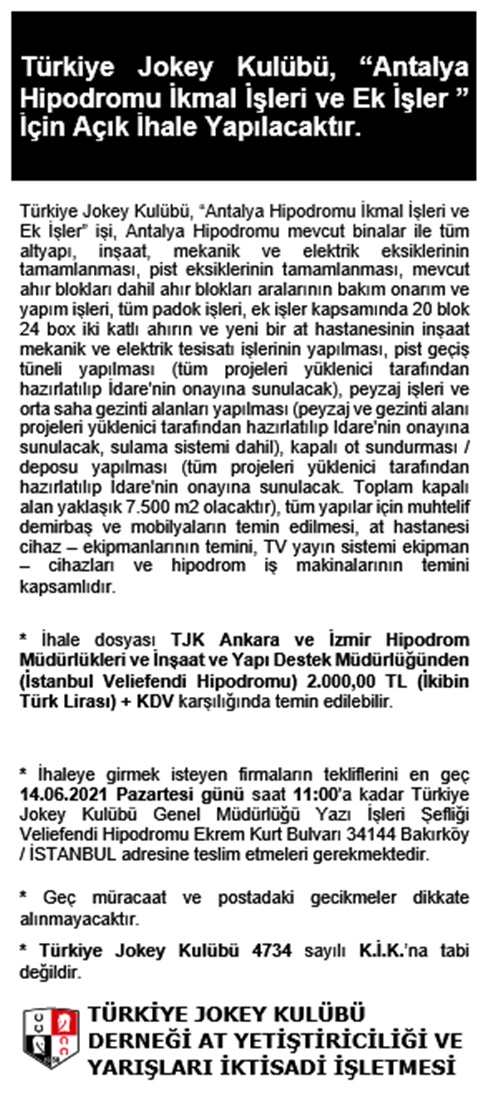 Türkiye Jokey Kulübü, “Antalya Hipodromu İkmal İşleri ve Ek İşler ” İçin Açık İhale Yapılacaktır.

Türkiye Jokey Kulübü, “Antalya Hipodromu İkmal İşleri ve Ek İşler” işi, Antalya Hipodromu mevcut binalar ile tüm altyapı, inşaat, mekanik ve elektrik eksiklerinin tamamlanması, pist eksiklerinin tamamlanması, mevcut ahır blokları dahil ahır blokları aralarının bakım onarım ve yapım işleri, tüm padok işleri, ek işler kapsamında 20 blok 24 box iki katlı ahırın ve yeni bir at hastanesinin inşaat mekanik ve elektrik tesisatı işlerinin yapılması, pist geçiş tüneli yapılması (tüm projeleri yüklenici tarafından hazırlatılıp İdare'nin onayına sunulacak), peyzaj işleri ve orta saha gezinti alanları yapılması (peyzaj ve gezinti alanı projeleri yüklenici tarafından hazırlatılıp İdare'nin onayına sunulacak, sulama sistemi dahil), kapalı ot sundurması / deposu yapılması (tüm projeleri yüklenici tarafından hazırlatılıp İdare'nin onayına sunulacak. Toplam kapalı alan yaklaşık 7.500 m2 olacaktır), tüm yapılar için muhtelif demirbaş ve mobilyaların temin edilmesi, at hastanesi cihaz – ekipmanlarının temini, TV yayın sistemi ekipman – cihazları ve hipodrom iş makinalarının temini kapsamlıdır.

* İhale dosyası TJK Ankara ve İzmir Hipodrom Müdürlükleri ve İnşaat ve Yapı Destek Müdürlüğünden (İstanbul Veliefendi Hipodromu) 2.000,00 TL (İkibin Türk Lirası) + KDV karşılığında temin edilebilir.

* İhaleye girmek isteyen firmaların tekliflerini en geç 14.06.2021 Pazartesi günü saat 11:00'a kadar Türkiye Jokey Kulübü Genel Müdürlüğü Yazı İşleri Şefliği Veliefendi Hipodromu Ekrem Kurt Bulvarı 34144 Bakırköy / İSTANBUL adresine teslim etmeleri gerekmektedir.

* Geç müracaat ve postadaki gecikmeler dikkate alınmayacaktır.

* Türkiye Jokey Kulübü 4734 sayılı K.İ.K.'na tabi değildir.

TÜRKİYE JOKEY KULÜBÜ DERNEĞİ AT YETİŞTİRİCİLİĞİ VE YARIŞLARI İKTİSADİ İŞLETMESİ